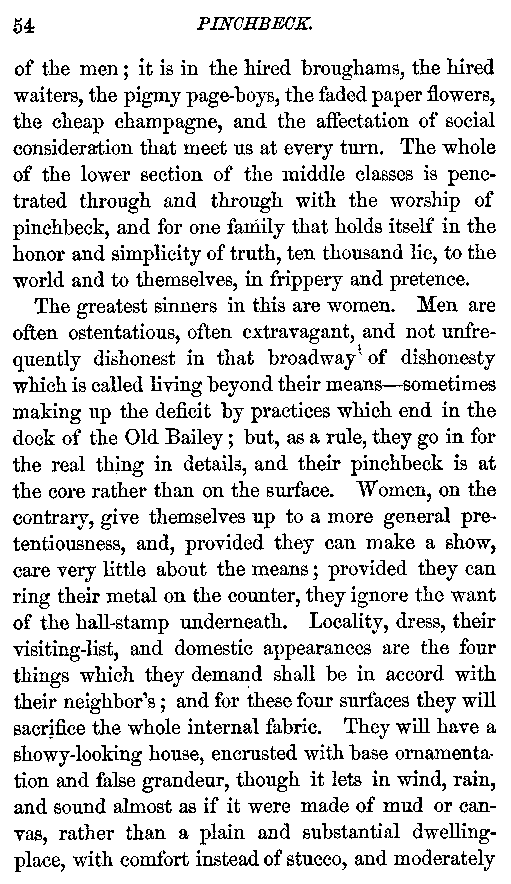 54 PINCHBECK.

of the men; it is in the hired broughams, the hired waiters, the pigmy page-boys, the faded paper flowers, the cheap champagne, and the affectation of social consideration that meet us at every turn. The whole of the lower section of the middle classes is penetrated through and through with the worship of pinchbeck, and for one family that holds itself in the honor and simplicity of truth, ten thousand lie, to the world and to themselves, in frippery and pretence.

The greatest sinners in this are women. Men are often ostentatious, often extravagant, and not unfrequently dishonest in that broadway of dishonesty which is called living beyond their means—sometimes making up the deficit by practices which end in the dock of the Old Bailey; but, as a rule, they go in for the real thing in details, and their pinchbeck is at the core rather than on the surface. Women, on the contrary, give themselves up to a more general pretentiousness, and, provided they can make a show, care very little about the means; provided they can ring their metal on the counter, they ignore the want of the hall-stamp underneath. Locality, dress, their visiting-list, and domestic appearances are the four things which they demand shall be in accord with their neighbor's; and for these four surfaces they will sacrifice the whole internal fabric. They will have a showy-looking house, encrusted with base ornamentation and false grandeur, though it lets in wind, rain, and sound almost as if it were made of mud or canvas, rather than a plain and substantial dwelling-place, with comfort instead of stucco, and moderately